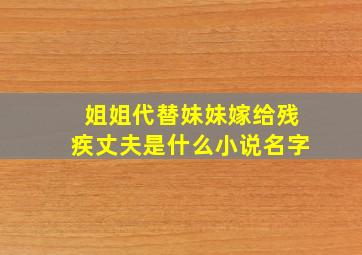 姐姐代替妹妹嫁给残疾丈夫是什么小说名字